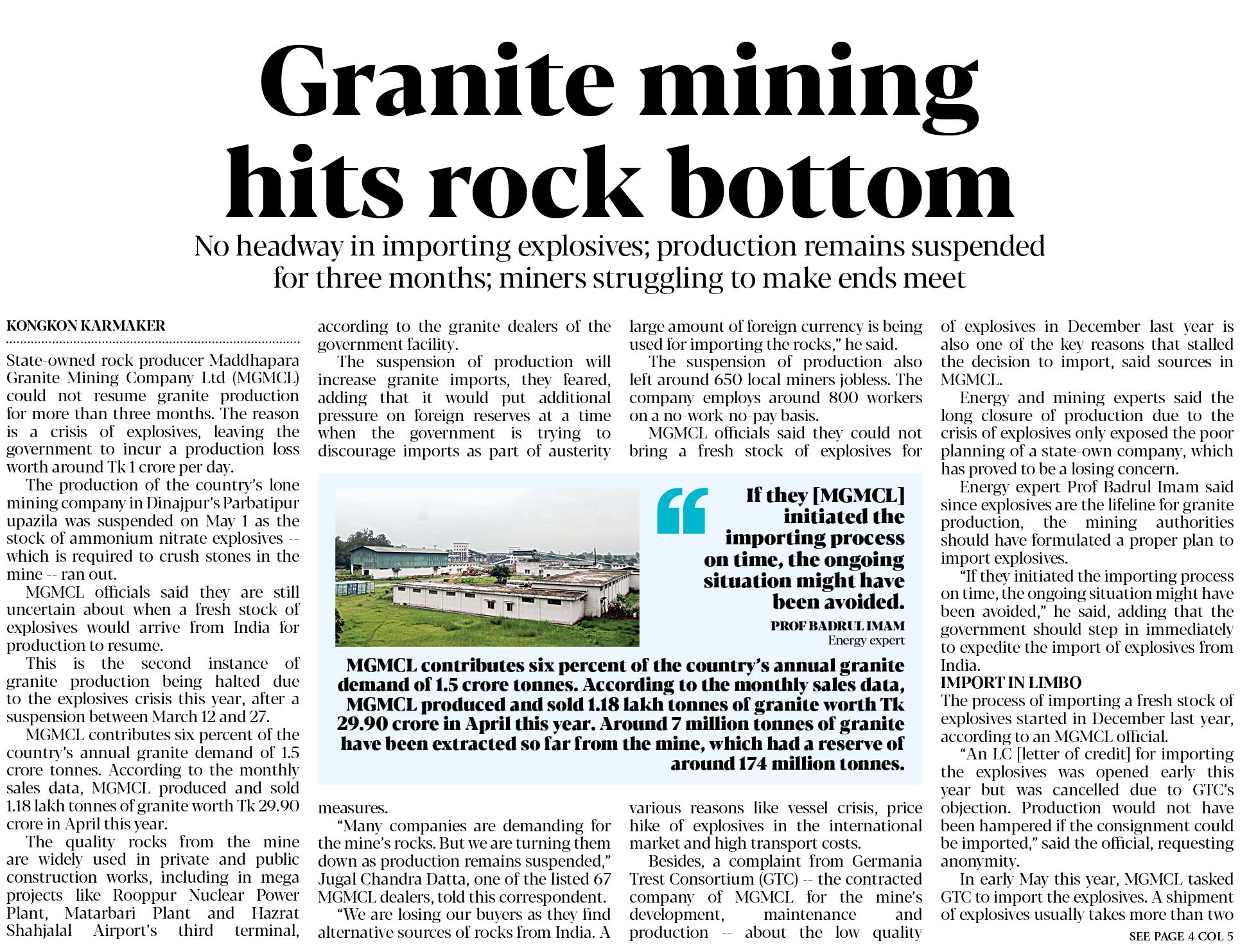 Granite mining hits rock bottom

No headway in importing explosives; production remains suspended for three months; miners struggling to make ends meet

KONGKON KARMAKER

State-owned rock producer Maddhapara Granite Mining Company Ltd (MGMCL) could not resume granite production for more than three months. The reason is a crisis of explosives, leaving the government to incur a production loss worth around Tk 1 crore per day.

The production of the country's lone mining company in Dinajpur's Parbatipur upazila was suspended on May 1 as the stock of ammonium nitrate explosives -- which is required to crush stones in the mine -- ran out.

MGMCL officials said they are still uncertain about when a fresh stock of explosives would arrive from India for production to resume.

This is the second instance of granite production being halted due to the explosives crisis this year, after a suspension between March 12 and 27.

MGMCL contributes six percent of the country's annual granite demand of 1.5 crore tonnes. According to the monthly sales data, MGMCL produced and sold 1.18 lakh tonnes of granite worth Tk 29.90 crore in April this year.

The quality rocks from the mine are widely used in private and public construction works, including in mega projects like Rooppur Nuclear Power Plant, Matarbari Plant and Hazrat Shahjalal Airport's third terminal, according to the granite dealers of the government facility.

The suspension of production will increase granite imports, they feared, adding that it would put additional pressure on foreign reserves at a time when the government is trying to discourage imports as part of austerity measures.

"Many companies are demanding for the mine's rocks. But we are turning them down as production remains suspended," Jugal Chandra Datta, one of the listed 67 MGMCL dealers, told this correspondent.

"We are losing our buyers as they find alternative sources of rocks from India. A large amount of foreign currency is being used for importing the rocks," he said.

The suspension of production also left around 650 local miners jobless. The company employs around 800 workers on a no-work-no-pay basis.

MGMCL officials said they could not bring a fresh stock of explosives for various reasons like vessel crisis, price hike of explosives in the international market and high transport costs.

Besides, a complaint from Germania Trest Consortium (GTC) -- the contracted company of MGMCL for the mine's development, maintenance and production -- about the low quality of explosives in December last year is also one of the key reasons that stalled the decision to import, said sources in MGMCL.

Energy and mining experts said the long closure of production due to the crisis of explosives only exposed the poor planning of a state-own company, which has proved to be a losing concern.

Energy expert Prof Badrul Imam said since explosives are the lifeline for granite production, the mining authorities should have formulated a proper plan to import explosives.

"If they initiated the importing process on time, the ongoing situation might have been avoided," he said, adding that the government should step in immediately to expedite the import of explosives from India.

IMPORT IN LIMBO
The process of importing a fresh stock of explosives started in December last year, according to an MGMCL official.

"An LC [letter of credit] for importing the explosives was opened early this year but was cancelled due to GTC's objection. Production would not have been hampered if the consignment could be imported," said the official, requesting anonymity.

In early May this year, MGMCL tasked GTC to import the explosives. A shipment of explosives usually takes more than two

SEE PAGE 4 COL 5

If they [MGMCL] initiated the importing process on time, the ongoing situation might have been avoided.
PROF BADRUL IMAM
Energy expert

MGMCL contributes six percent of the country's annual granite demand of 1.5 crore tonnes. According to the monthly sales data, MGMCL produced and sold 1.18 lakh tonnes of granite worth Tk 29.90 crore in April this year. Around 7 million tonnes of granite have been extracted so far from the mine, which had a reserve of around 174 million tonnes.